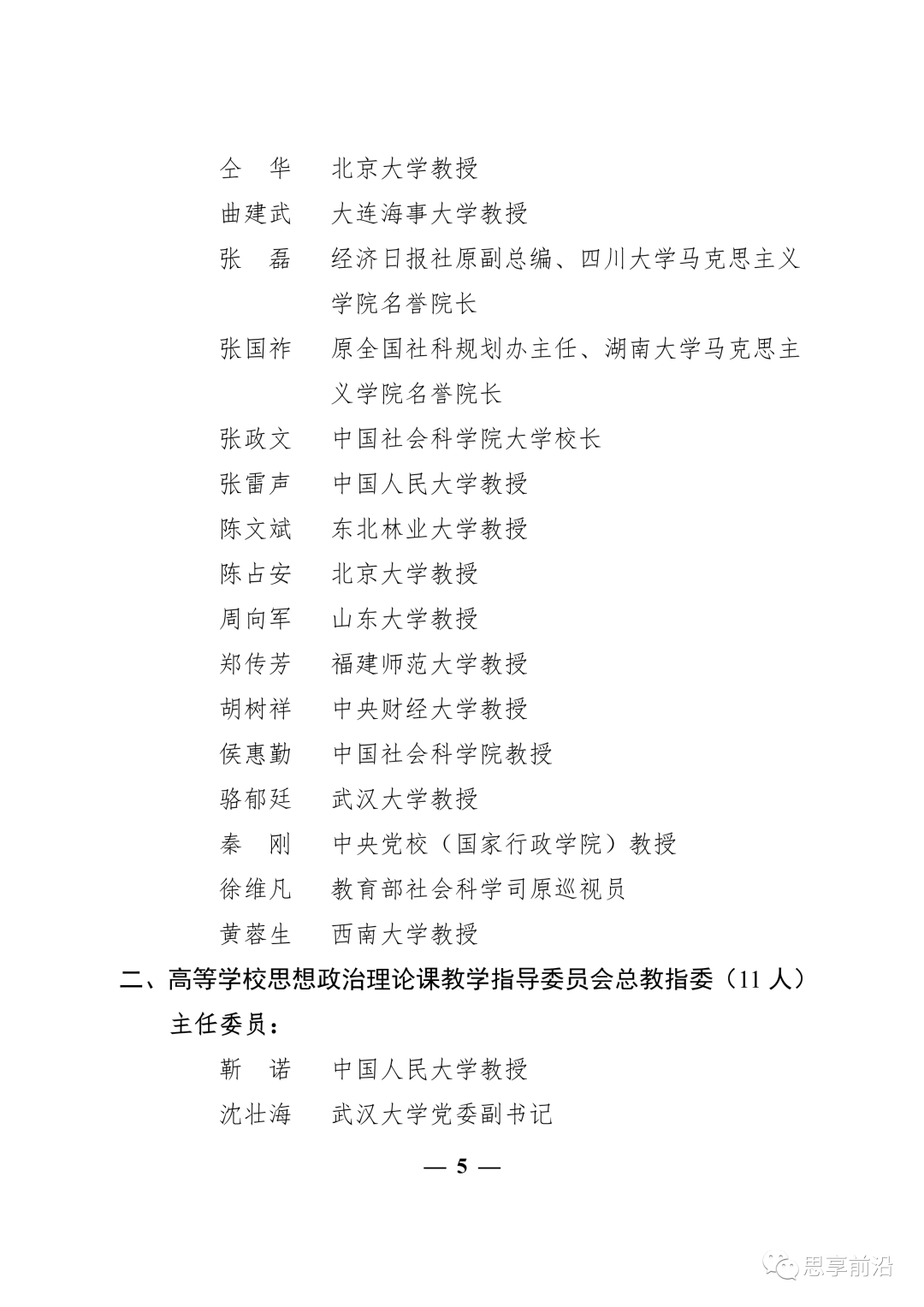 仝　华　北京大学教授

曲建武　大连海事大学教授

张　磊　经济日报社原副总编、四川大学马克思主义学院名誉院长

张国祚　原全国社科规划办主任、湖南大学马克思主义学院名誉院长

张政文　中国社会科学院大学校长

张雷声　中国人民大学教授

陈文斌　东北林业大学教授

陈占安　北京大学教授

周向军　山东大学教授

郑传芳　福建师范大学教授

胡树祥　中央财经大学教授

侯惠勤　中国社会科学院教授

骆郁廷　武汉大学教授

秦　刚　中央党校（国家行政学院）教授

徐维凡　教育部社会科学司原巡视员

黄蓉生　西南大学教授

二、高等学校思想政治理论课教学指导委员会总教指委（11 人）

主任委员：

靳　诺　中国人民大学教授

沈壮海　武汉大学党委副书记

— 5 —

思享前沿